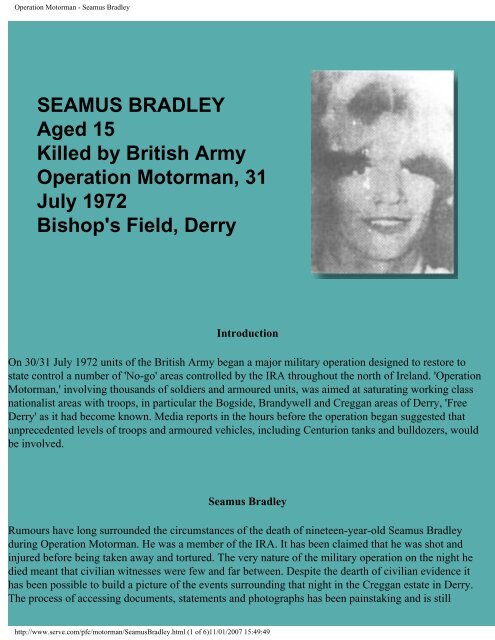 Operation Motorman - Seamus Bradley

SEAMUS BRADLEY
Aged 15
Killed by British Army
Operation Motorman, 31 July 1972
Bishop's Field, Derry

Introduction

On 30/31 July 1972 units of the British Army began a major military operation designed to restore to state control a number of 'No-go' areas controlled by the IRA throughout the north of Ireland. 'Operation Motorman,' involving thousands of soldiers and armoured units, was aimed at saturating working class nationalist areas with troops, in particular the Bogside, Brandywell and Creggan areas of Derry, 'Free Derry' as it had become known. Media reports in the hours before the operation began suggested that unprecedented levels of troops and armoured vehicles, including Centurion tanks and bulldozers, would be involved.

Seamus Bradley

Rumours have long surrounded the circumstances of the death of nineteen-year-old Seamus Bradley during Operation Motorman. He was a member of the IRA. It has been claimed that he was shot and injured before being taken away and tortured. The very nature of the military operation on the night he died meant that civilian witnesses were few and far between. Despite the dearth of civilian evidence it has been possible to build a picture of the events surrounding that night in the Creggan estate in Derry. The process of accessing documents, statements and photographs has been painstaking and is still

http://www.serve.com/pfc/motorman/SeamusBradley.html (1 of 6)11/01/2007 15:49:49